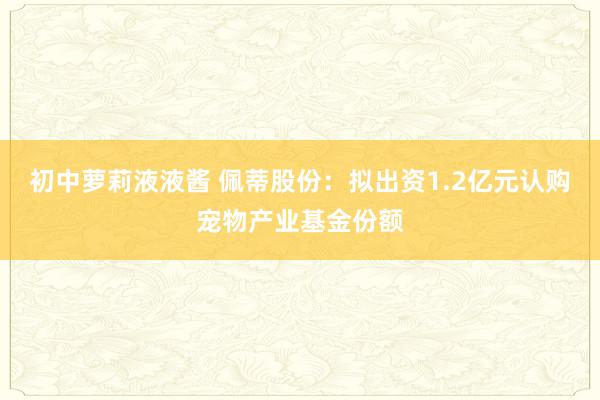 初中萝莉液液酱 佩蒂股份：拟出资1.2亿元认购宠物产业基金份额